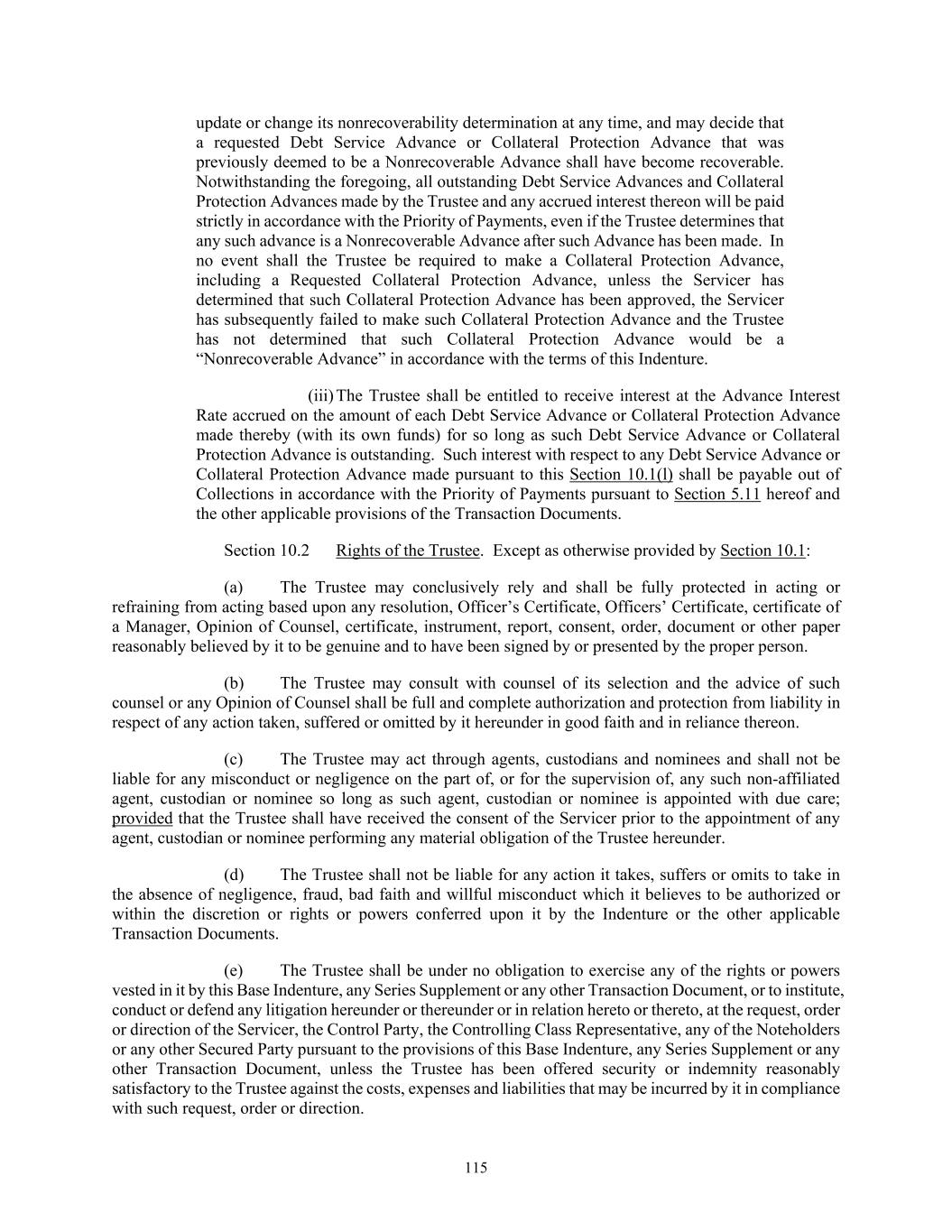 update or change its nonrecoverability determination at any time, and may decide that a requested Debt Service Advance or Collateral Protection Advance that was previously deemed to be a Nonrecoverable Advance shall have become recoverable. Notwithstanding the foregoing, all outstanding Debt Service Advances and Collateral Protection Advances made by the Trustee and any accrued interest thereon will be paid strictly in accordance with the Priority of Payments, even if the Trustee determines that any such advance is a Nonrecoverable Advance after such Advance has been made. In no event shall the Trustee be required to make a Collateral Protection Advance, including a Requested Collateral Protection Advance, unless the Servicer has determined that such Collateral Protection Advance has been approved, the Servicer has subsequently failed to make such Collateral Protection Advance and the Trustee has not determined that such Collateral Protection Advance would be a "Nonrecoverable Advance" in accordance with the terms of this Indenture.

(iii) The Trustee shall be entitled to receive interest at the Advance Interest Rate accrued on the amount of each Debt Service Advance or Collateral Protection Advance made thereby (with its own funds) for so long as such Debt Service Advance or Collateral Protection Advance is outstanding. Such interest with respect to any Debt Service Advance or Collateral Protection Advance made pursuant to this Section 10.1(l) shall be payable out of Collections in accordance with the Priority of Payments pursuant to Section 5.11 hereof and the other applicable provisions of the Transaction Documents.

Section 10.2 Rights of the Trustee. Except as otherwise provided by Section 10.1:

(a) The Trustee may conclusively rely and shall be fully protected in acting or refraining from acting based upon any resolution, Officer's Certificate, Officers' Certificate, certificate of a Manager, Opinion of Counsel, certificate, instrument, report, consent, order, document or other paper reasonably believed by it to be genuine and to have been signed by or presented by the proper person.

(b) The Trustee may consult with counsel of its selection and the advice of such counsel or any Opinion of Counsel shall be full and complete authorization and protection from liability in respect of any action taken, suffered or omitted by it hereunder in good faith and in reliance thereon.

(c) The Trustee may act through agents, custodians and nominees and shall not be liable for any misconduct or negligence on the part of, or for the supervision of, any such non-affiliated agent, custodian or nominee so long as such agent, custodian or nominee is appointed with due care; provided that the Trustee shall have received the consent of the Servicer prior to the appointment of any agent, custodian or nominee performing any material obligation of the Trustee hereunder.

(d) The Trustee shall not be liable for any action it takes, suffers or omits to take in the absence of negligence, fraud, bad faith and willful misconduct which it believes to be authorized or within the discretion or rights or powers conferred upon it by the Indenture or the other applicable Transaction Documents.

(e) The Trustee shall be under no obligation to exercise any of the rights or powers vested in it by this Base Indenture, any Series Supplement or any other Transaction Document, or to institute, conduct or defend any litigation hereunder or thereunder or in relation hereto or thereto, at the request, order or direction of the Servicer, the Control Party, the Controlling Class Representative, any of the Noteholders or any other Secured Party pursuant to the provisions of this Base Indenture, any Series Supplement or any other Transaction Document, unless the Trustee has been offered security or indemnity reasonably satisfactory to the Trustee against the costs, expenses and liabilities that may be incurred by it in compliance with such request, order or direction.

115